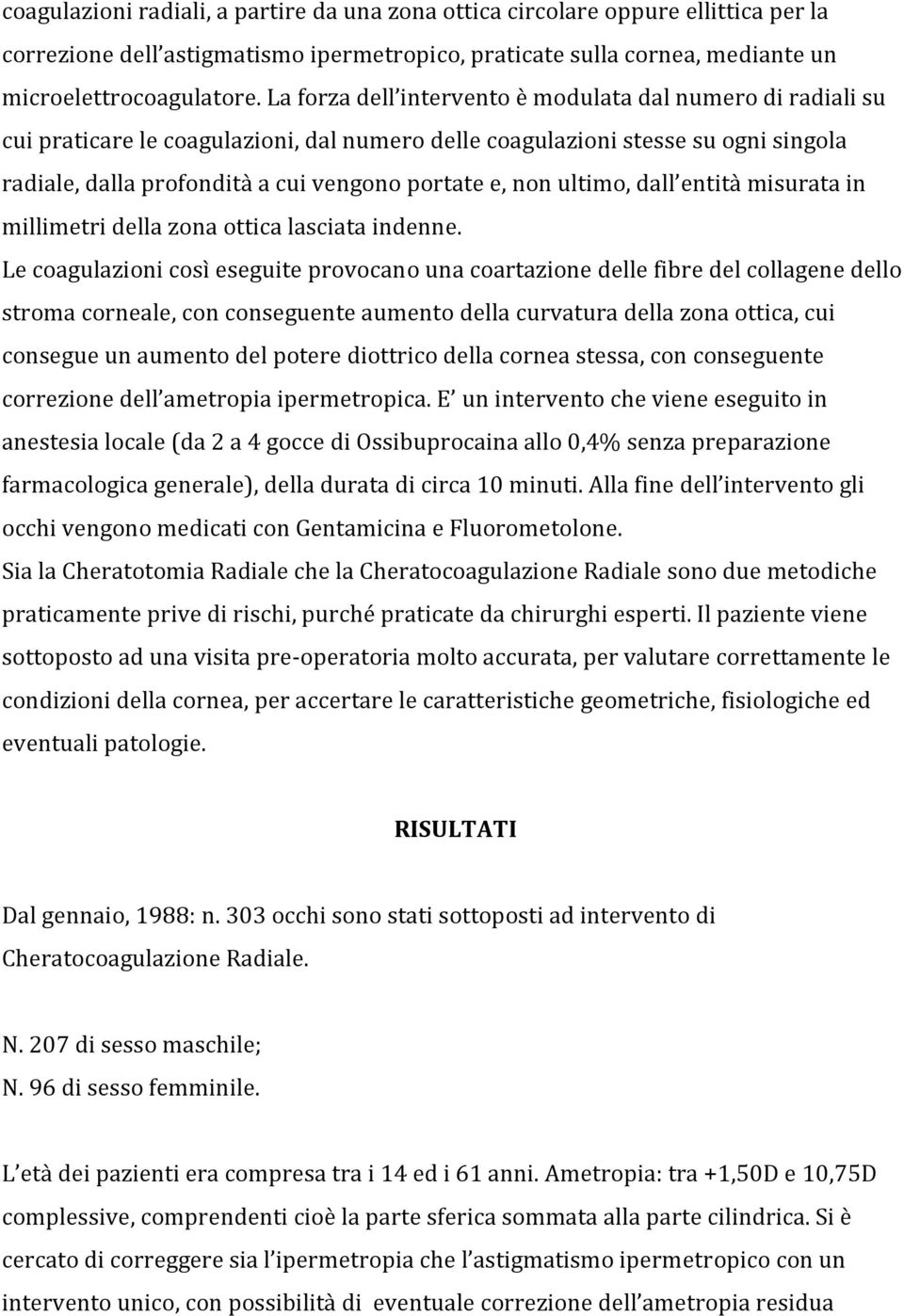 coagulazioni radiali, a partire da una zona ottica circolare oppure ellittica per la correzione dell'astigmatismo ipermetropico, praticate sulla cornea, mediante un microelettrocoagulatore. La forza dell'intervento è modulata dal numero di radiali su cui praticare le coagulazioni, dal numero delle coagulazioni stesse su ogni singola radiale, dalla profondità a cui vengono portate e, non ultimo, dall'entità misurata in millimetri della zona ottica lasciata indenne.

Le coagulazioni così eseguite provocano una coartazione delle fibre del collagene dello stroma corneale, con conseguente aumento della curvatura della zona ottica, cui consegue un aumento del potere diottrico della cornea stessa, con conseguente correzione dell'ametropia ipermetropica. E' un intervento che viene eseguito in anestesia locale (da 2 a 4 gocce di Ossibuprocaina allo 0,4% senza preparazione farmacologica generale), della durata di circa 10 minuti. Alla fine dell'intervento gli occhi vengono medicati con Gentamicina e Fluorometolone.

Sia la Cheratotomia Radiale che la Cheratocoagulazione Radiale sono due metodiche praticamente prive di rischi, purché praticate da chirurghi esperti. Il paziente viene sottoposto ad una visita pre-operatoria molto accurata, per valutare correttamente le condizioni della cornea, per accertare le caratteristiche geometriche, fisiologiche ed eventuali patologie.

RISULTATI

Dal gennaio, 1988: n. 303 occhi sono stati sottoposti ad intervento di Cheratocoagulazione Radiale.

N. 207 di sesso maschile;
N. 96 di sesso femminile.

L'età dei pazienti era compresa tra i 14 ed i 61 anni. Ametropia: tra +1,50D e 10,75D complessive, comprendenti cioè la parte sferica sommata alla parte cilindrica. Si è cercato di correggere sia l'ipermetropia che l'astigmatismo ipermetropico con un intervento unico, con possibilità di eventuale correzione dell'ametropia residua